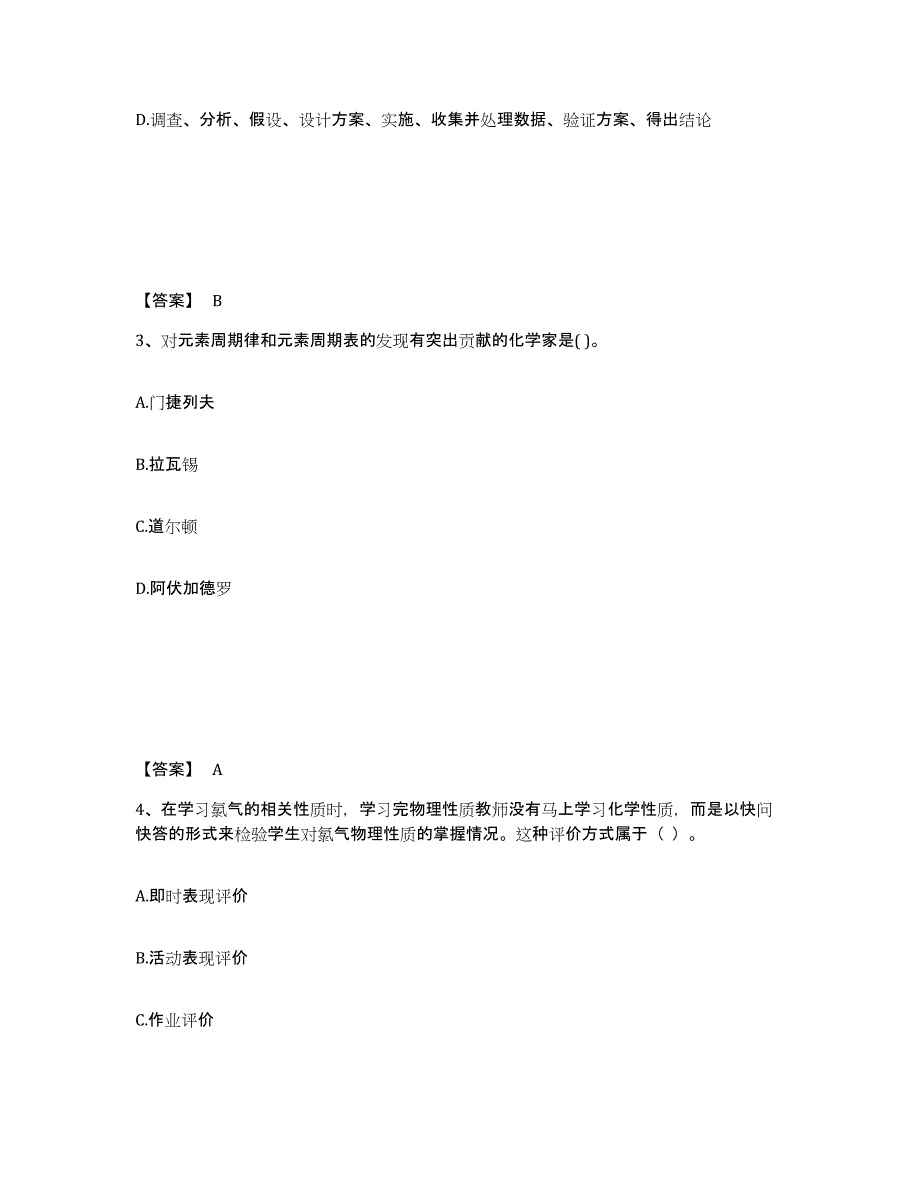 D.调查、分析、假设、设计方案、实施、收集并处理数据、验证方案、得出结论

【答案】 B

3、对元素周期律和元素周期表的发现有突出贡献的化学家是( )。

A.门捷列夫

B.拉瓦锡

C.道尔顿

D.阿伏加德罗

【答案】 A

4、在学习氯气的相关性质时，学习完物理性质教师没有马上学习化学性质，而是以快问快答的形式来检验学生对氯气物理性质的掌握情况。这种评价方式属于（ ）。

A.即时表现评价

B.活动表现评价

C.作业评价